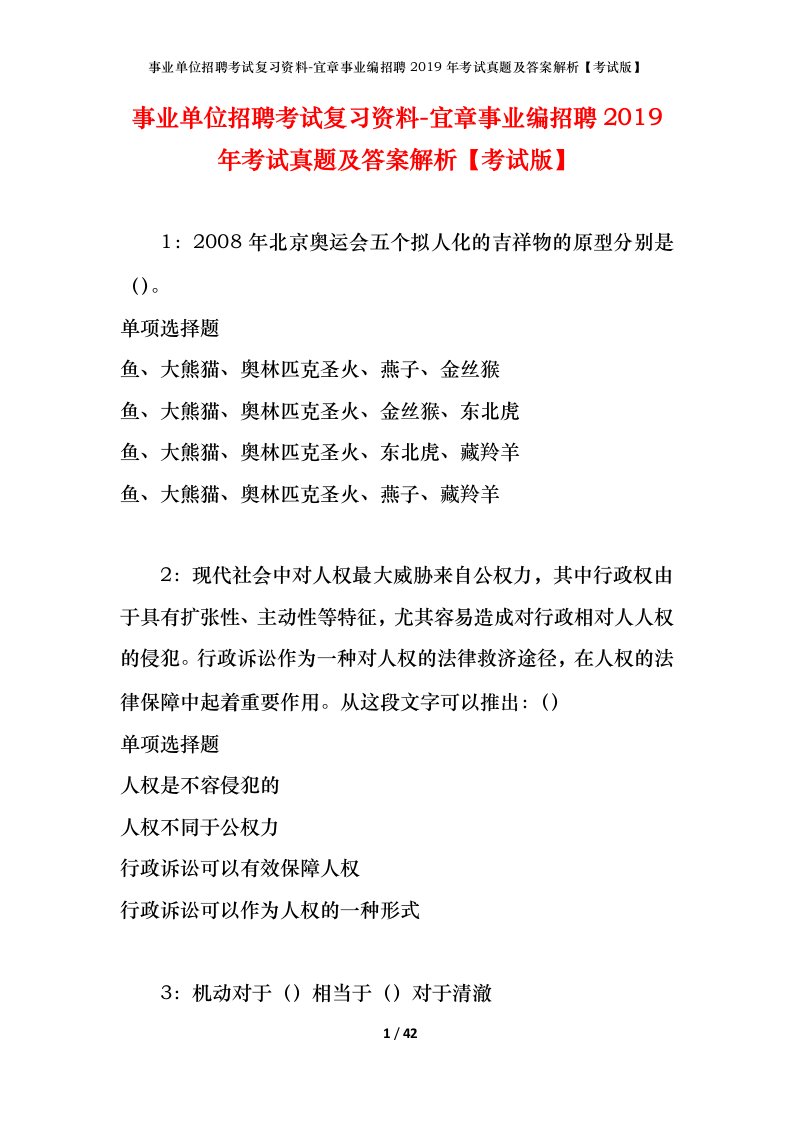 事业单位招聘考试复习资料-宜章事业编招聘 2019 年考试真题及答案解析【考试版】

事业单位招聘考试复习资料-宜章事业编招聘 2019 年考试真题及答案解析【考试版】

1：2008 年北京奥运会五个拟人化的吉祥物的原型分别是()。

单项选择题

鱼、大熊猫、奥林匹克圣火、燕子、金丝猴

鱼、大熊猫、奥林匹克圣火、金丝猴、东北虎

鱼、大熊猫、奥林匹克圣火、东北虎、藏羚羊

鱼、大熊猫、奥林匹克圣火、燕子、藏羚羊

2：现代社会中对人权最大威胁来自公权力，其中行政权由于具有扩张性、主动性等特征，尤其容易造成对行政相对人人权的侵犯。行政诉讼作为一种对人权的法律救济途径，在人权的法律保障中起着重要作用。从这段文字可以推出：()

单项选择题

人权是不容侵犯的

人权不同于公权力

行政诉讼可以有效保障人权

行政诉讼可以作为人权的一种形式

3：机动对于（）相当于（）对于清澈

1 / 42